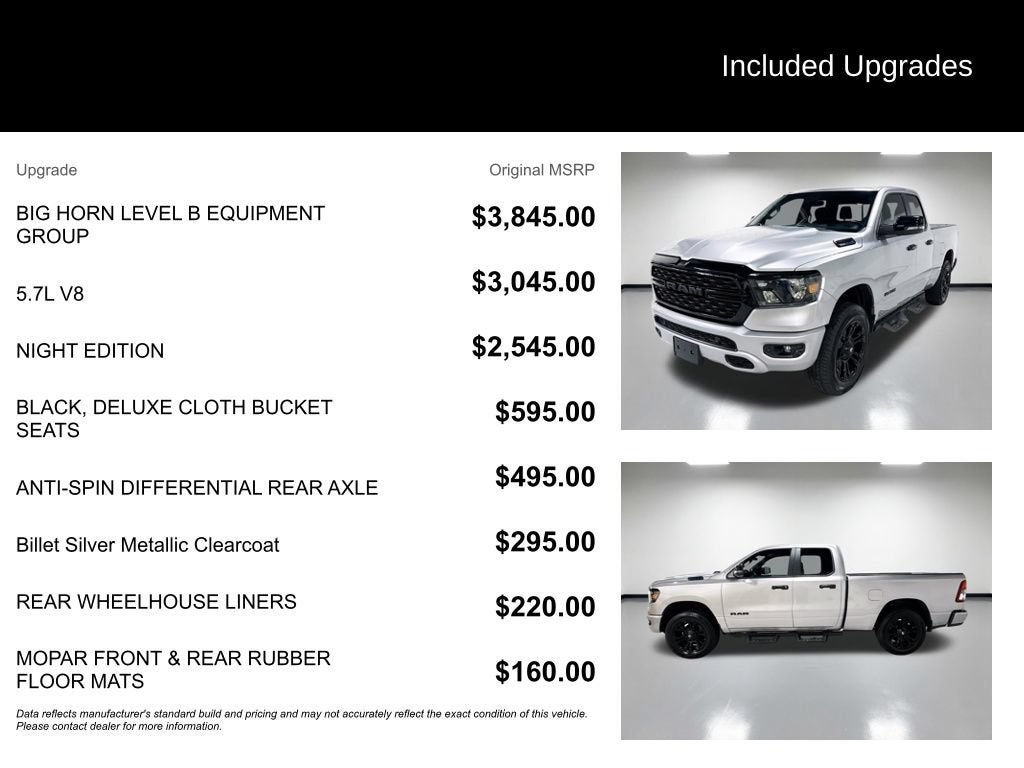 Included Upgrades

| Upgrade | Original MSRP |
|---|---|
| BIG HORN LEVEL B EQUIPMENT GROUP | $3,845.00 |
| 5.7L V8 | $3,045.00 |
| NIGHT EDITION | $2,545.00 |
| BLACK, DELUXE CLOTH BUCKET SEATS | $595.00 |
| ANTI-SPIN DIFFERENTIAL REAR AXLE | $495.00 |
| Billet Silver Metallic Clearcoat | $295.00 |
| REAR WHEELHOUSE LINERS | $220.00 |
| MOPAR FRONT & REAR RUBBER FLOOR MATS | $160.00 |

Data reflects manufacturer's standard build and pricing and may not accurately reflect the exact condition of this vehicle. Please contact dealer for more information.

RAM

RAM